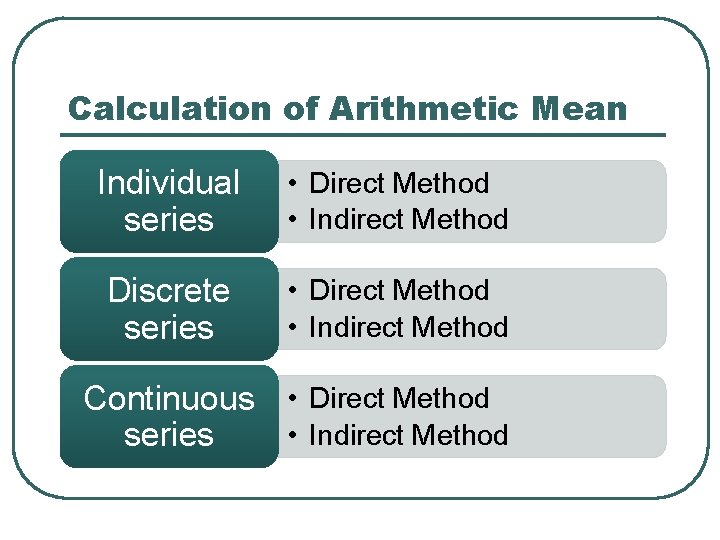 Calculation of Arithmetic Mean

Individual series
• Direct Method
• Indirect Method

Discrete series
• Direct Method
• Indirect Method

Continuous series
• Direct Method
• Indirect Method